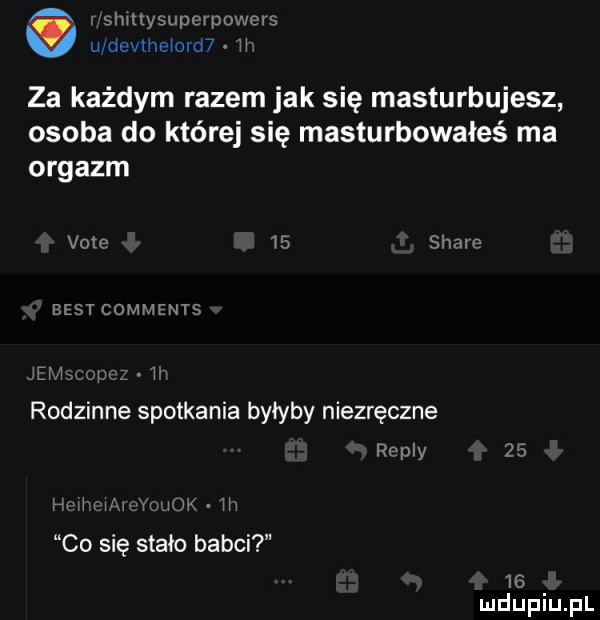 r/shittysuperpowers
u/devthelord7 • 1h

Za każdym razem jak się masturbujesz, osoba do której się masturbowałeś ma orgazm

Vote 15 Share

BEST COMMENTS

JEMscopez • 1h

Rodzinne spotkania byłyby niezręczne

... Reply 25

HeiheiAreYouOK • 1h

"Co się stało babci?"

... 16

mdupiu.pl